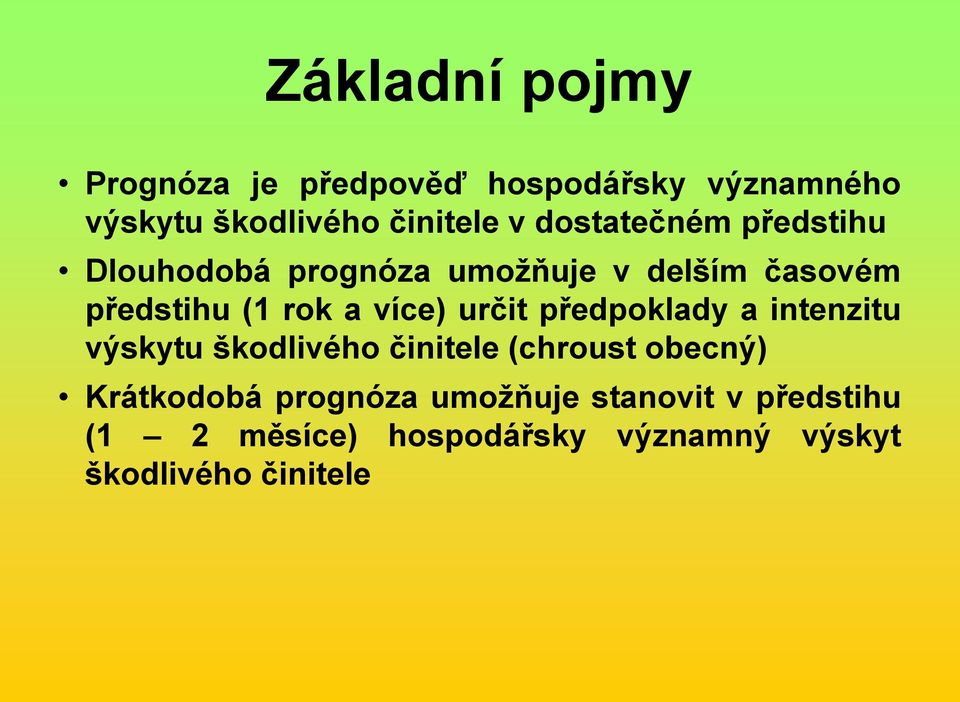 Základní pojmy

• Prognóza je předpověď hospodářsky významného výskytu škodlivého činitele v dostatečném předstihu

• Dlouhodobá prognóza umožňuje v delším časovém předstihu (1 rok a více) určit předpoklady a intenzitu výskytu škodlivého činitele (chroust obecný)

• Krátkodobá prognóza umožňuje stanovit v předstihu (1 – 2 měsíce) hospodářsky významný výskyt škodlivého činitele